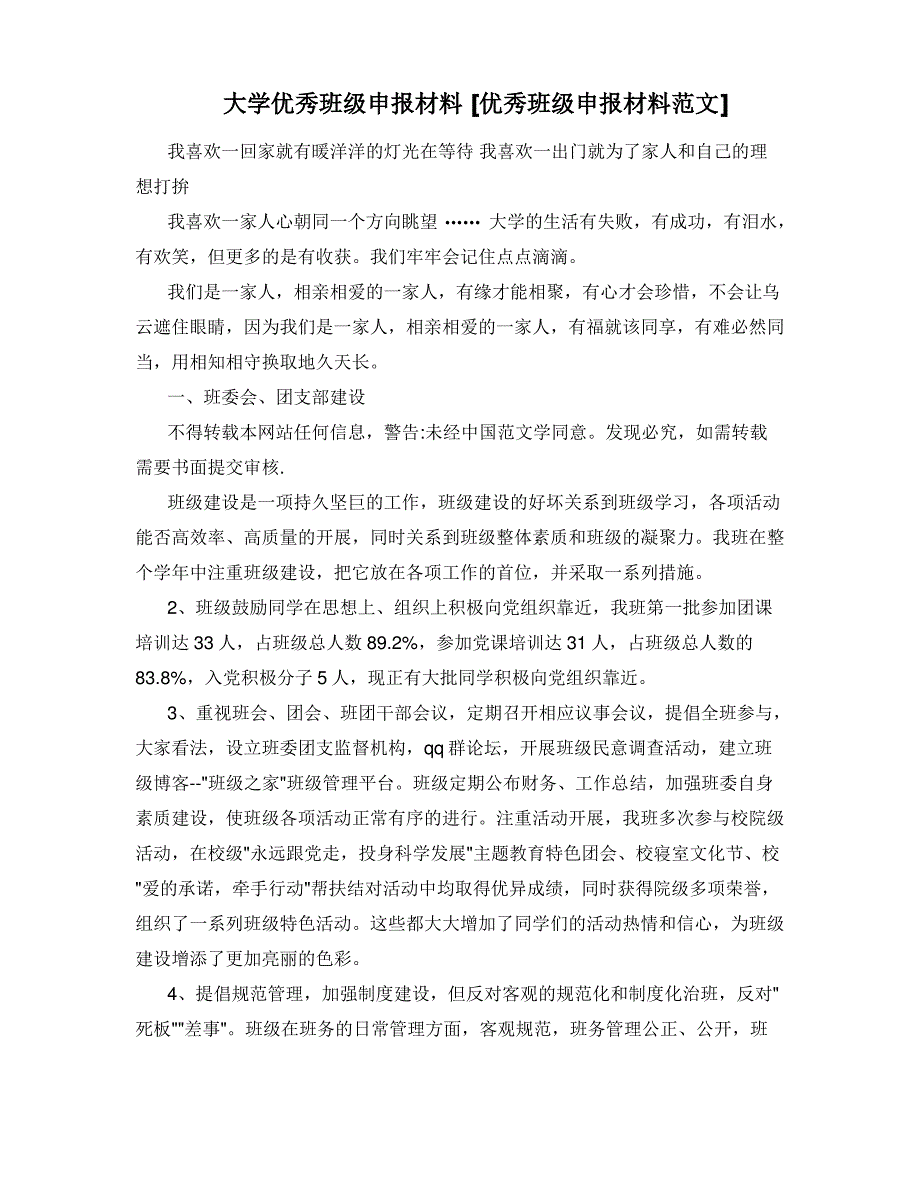 大学优秀班级申报材料 [优秀班级申报材料范文]

我喜欢一回家就有暖洋洋的灯光在等待 我喜欢一出门就为了家人和自己的理想打拚

我喜欢一家人心朝同一个方向眺望 …… 大学的生活有失败，有成功，有泪水，有欢笑，但更多的是有收获。我们牢牢会记住点点滴滴。

我们是一家人，相亲相爱的一家人，有缘才能相聚，有心才会珍惜，不会让乌云遮住眼睛，因为我们是一家人，相亲相爱的一家人，有福就该同享，有难必然同当，用相知相守换取地久天长。

一、班委会、团支部建设

不得转载本网站任何信息，警告:未经中国范文学同意。发现必究，如需转载需要书面提交审核.

班级建设是一项持久坚巨的工作，班级建设的好坏关系到班级学习，各项活动能否高效率、高质量的开展，同时关系到班级整体素质和班级的凝聚力。我班在整个学年中注重班级建设，把它放在各项工作的首位，并采取一系列措施。

2、班级鼓励同学在思想上、组织上积极向党组织靠近，我班第一批参加团课培训达 33 人，占班级总人数 89.2%，参加党课培训达 31 人，占班级总人数的 83.8%，入党积极分子 5 人，现正有大批同学积极向党组织靠近。

3、重视班会、团会、班团干部会议，定期召开相应议事会议，提倡全班参与，大家看法，设立班委团支监督机构，qq 群论坛，开展班级民意调查活动，建立班级博客--"班级之家"班级管理平台。班级定期公布财务、工作总结，加强班委自身素质建设，使班级各项活动正常有序的进行。注重活动开展，我班多次参与校院级活动，在校级"永远跟党走，投身科学发展"主题教育特色团会、校寝室文化节、校"爱的承诺，牵手行动"帮扶结对活动中均取得优异成绩，同时获得院级多项荣誉，组织了一系列班级特色活动。这些都大大增加了同学们的活动热情和信心，为班级建设增添了更加亮丽的色彩。

4、提倡规范管理，加强制度建设，但反对客观的规范化和制度化治班，反对"死板""差事"。班级在班务的日常管理方面，客观规范，班务管理公正、公开，班